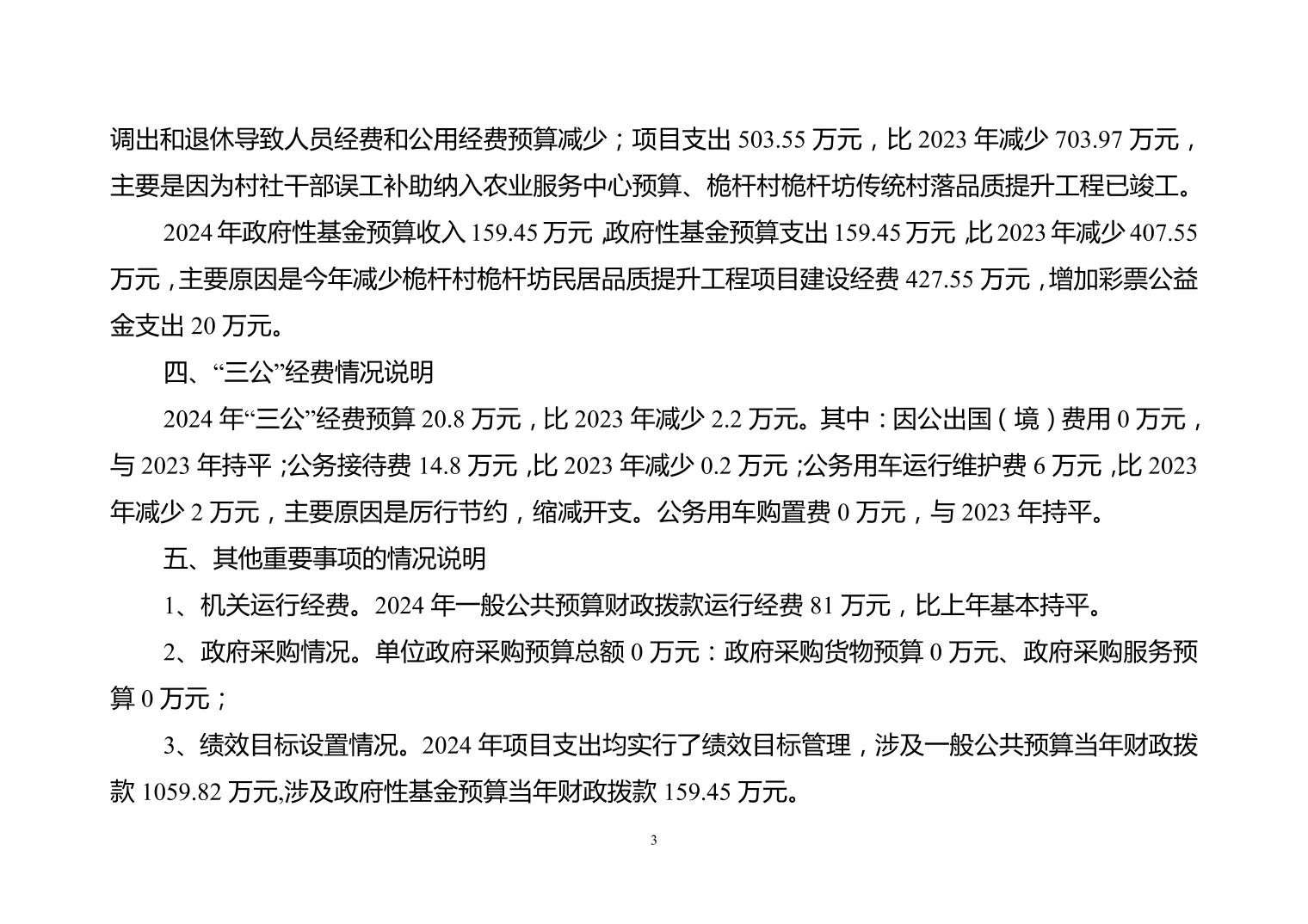 调出和退休导致人员经费和公用经费预算减少；项目支出 503.55 万元，比 2023 年减少 703.97 万元，主要是因为村社干部误工补助纳入农业服务中心预算、桅杆村桅杆坊传统村落品质提升工程已竣工。

2024 年政府性基金预算收入 159.45 万元，政府性基金预算支出 159.45 万元，比 2023 年减少 407.55 万元，主要原因是今年减少桅杆村桅杆坊民居品质提升工程项目建设经费 427.55 万元，增加彩票公益金支出 20 万元。

四、“三公”经费情况说明

2024 年“三公”经费预算 20.8 万元，比 2023 年减少 2.2 万元。其中：因公出国（境）费用 0 万元，与 2023 年持平；公务接待费 14.8 万元，比 2023 年减少 0.2 万元；公务用车运行维护费 6 万元，比 2023 年减少 2 万元，主要原因是厉行节约，缩减开支。公务用车购置费 0 万元，与 2023 年持平。

五、其他重要事项的情况说明

1、机关运行经费。2024 年一般公共预算财政拨款运行经费 81 万元，比上年基本持平。

2、政府采购情况。单位政府采购预算总额 0 万元：政府采购货物预算 0 万元、政府采购服务预算 0 万元；

3、绩效目标设置情况。2024 年项目支出均实行了绩效目标管理，涉及一般公共预算当年财政拨款 1059.82 万元,涉及政府性基金预算当年财政拨款 159.45 万元。

3